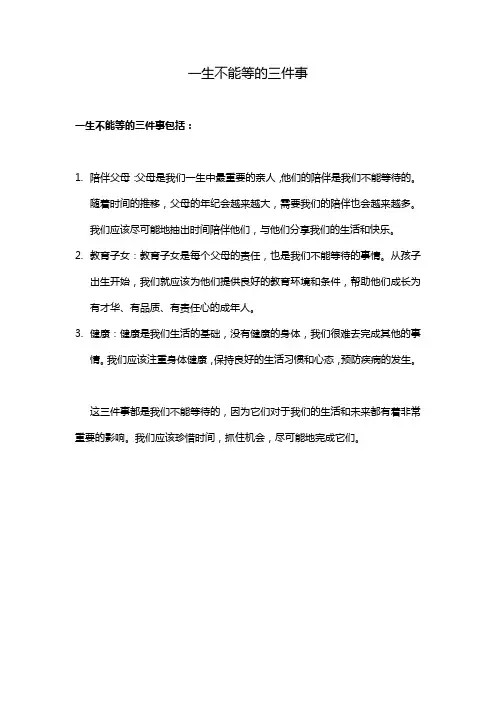 一生不能等的三件事

一生不能等的三件事包括：

1. 陪伴父母：父母是我们一生中最重要的亲人，他们的陪伴是我们不能等待的。随着时间的推移，父母的年纪会越来越大，需要我们的陪伴也会越来越多。我们应该尽可能地抽出时间陪伴他们，与他们分享我们的生活和快乐。
2. 教育子女：教育子女是每个父母的责任，也是我们不能等待的事情。从孩子出生开始，我们就应该为他们提供良好的教育环境和条件，帮助他们成长为有才华、有品质、有责任心的成年人。
3. 健康：健康是我们生活的基础，没有健康的身体，我们很难去完成其他的事情。我们应该注重身体健康，保持良好的生活习惯和心态，预防疾病的发生。

这三件事都是我们不能等待的，因为它们对于我们的生活和未来都有着非常重要的影响。我们应该珍惜时间，抓住机会，尽可能地完成它们。